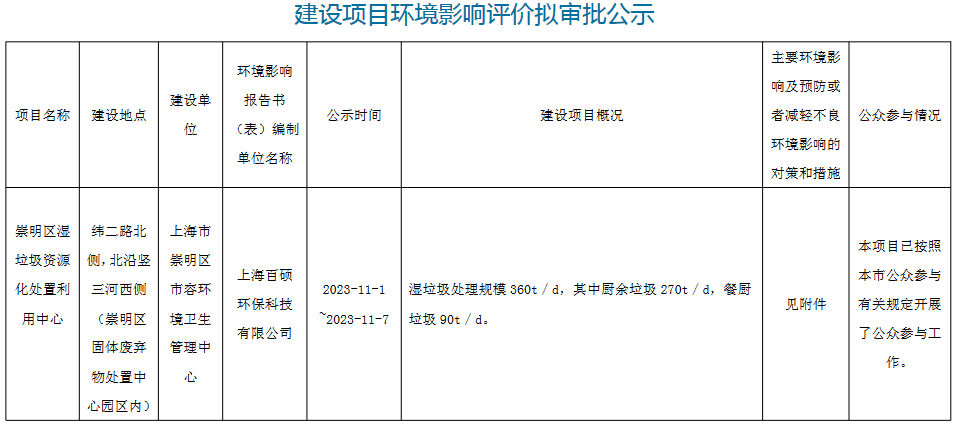 建设项目环境影响评价拟审批公示

| 项目名称 | 建设地点 | 建设单位 | 环境影响报告书（表）编制单位名称 | 公示时间 | 建设项目概况 | 主要环境影响及预防或者减轻不良环境影响的对策和措施 | 公众参与情况 |
|---|---|---|---|---|---|---|---|
| 崇明区湿垃圾资源化处置利用中心 | 纬二路北侧，北沿竖三河西侧（崇明区固体废弃物处置中心园区内） | 上海市崇明区市容环境卫生管理中心 | 上海百硕环保科技有限公司 | 2023-11-1~2023-11-7 | 湿垃圾处理规模360t/d，其中厨余垃圾270t/d，餐厨垃圾90t/d。 | 见附件 | 本项目已按照本市公众参与有关规定开展了公众参与工作。 |